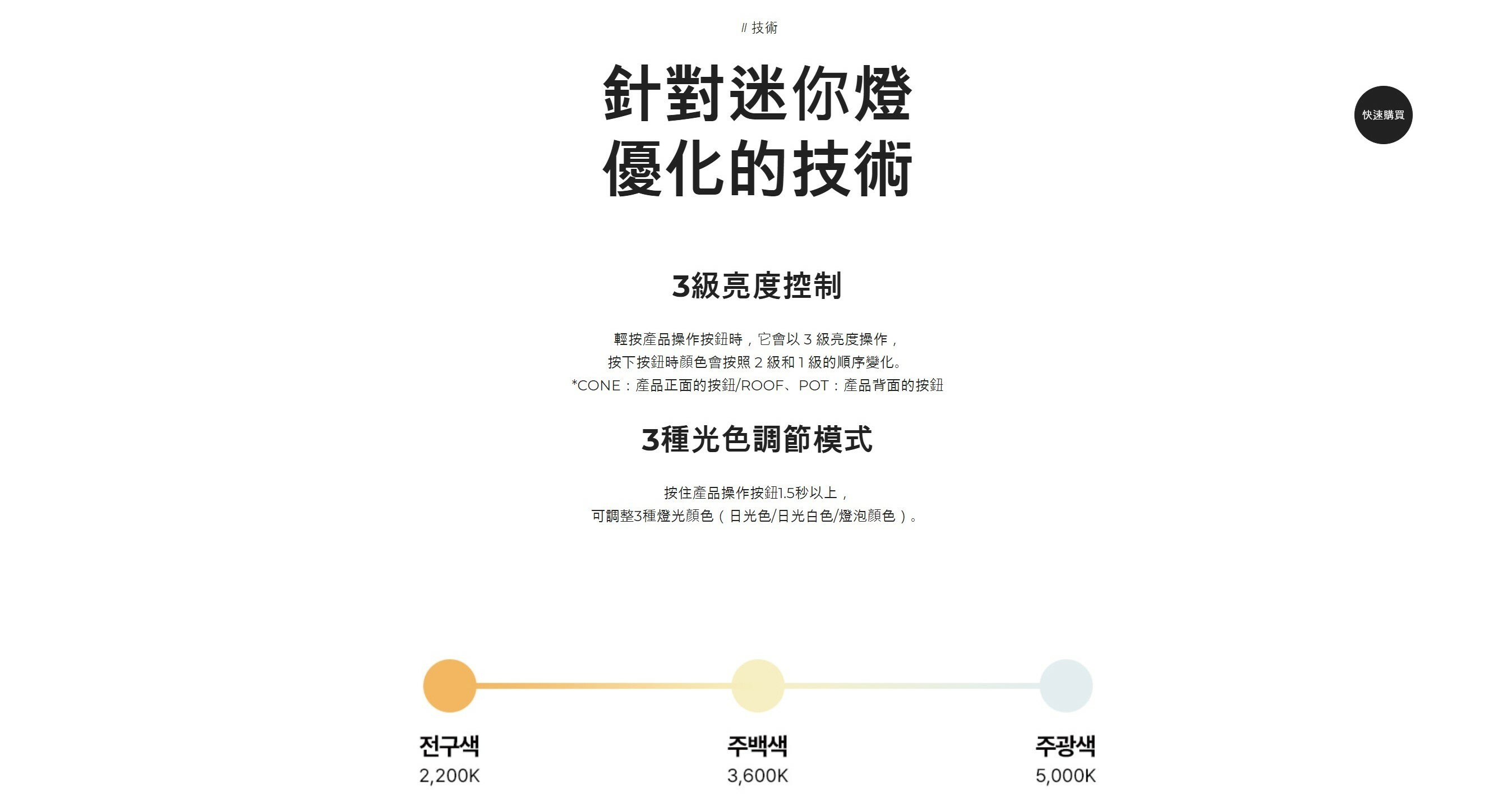 // 技術

針對迷你燈
優化的技術

快速購買

3級亮度控制

輕按產品操作按鈕時，它會以 3 級亮度操作，
按下按鈕時顏色會按照 2 級和 1 級的順序變化。
*CONE：產品正面的按鈕/ROOF、POT：產品背面的按鈕

3種光色調節模式

按住產品操作按鈕1.5秒以上，
可調整3種燈光顏色（日光色/日光白色/燈泡顏色）。

전구색
2,200K

주백색
3,600K

주광색
5,000K